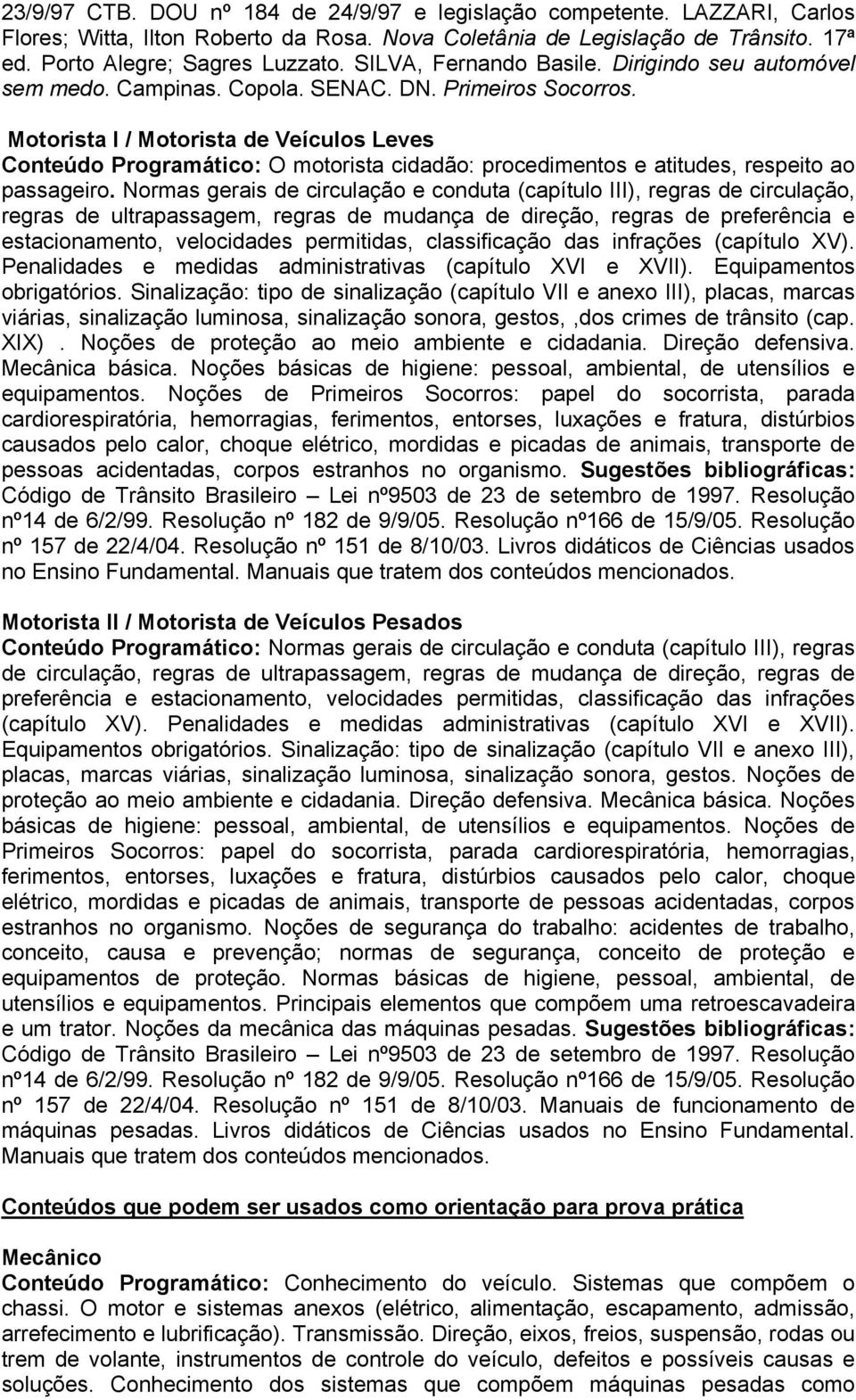 23/9/97 CTB. DOU nº 184 de 24/9/97 e legislação competente. LAZZARI, Carlos Flores; Witta, Ilton Roberto da Rosa. Nova Coletânia de Legislação de Trânsito. 17ª ed. Porto Alegre; Sagres Luzzato. SILVA, Fernando Basile. Dirigindo seu automóvel sem medo. Campinas. Copola. SENAC. DN. Primeiros Socorros.

Motorista I / Motorista de Veículos Leves
Conteúdo Programático: O motorista cidadão: procedimentos e atitudes, respeito ao passageiro. Normas gerais de circulação e conduta (capítulo III), regras de circulação, regras de ultrapassagem, regras de mudança de direção, regras de preferência e estacionamento, velocidades permitidas, classificação das infrações (capítulo XV). Penalidades e medidas administrativas (capítulo XVI e XVII). Equipamentos obrigatórios. Sinalização: tipo de sinalização (capítulo VII e anexo III), placas, marcas viárias, sinalização luminosa, sinalização sonora, gestos, ,dos crimes de trânsito (cap. XIX) . Noções de proteção ao meio ambiente e cidadania. Direção defensiva. Mecânica básica. Noções básicas de higiene: pessoal, ambiental, de utensílios e equipamentos. Noções de Primeiros Socorros: papel do socorrista, parada cardiorespiratória, hemorragias, ferimentos, entorses, luxações e fratura, distúrbios causados pelo calor, choque elétrico, mordidas e picadas de animais, transporte de pessoas acidentadas, corpos estranhos no organismo. Sugestões bibliográficas: Código de Trânsito Brasileiro – Lei nº9503 de 23 de setembro de 1997. Resolução nº14 de 6/2/99. Resolução nº 182 de 9/9/05. Resolução nº166 de 15/9/05. Resolução nº 157 de 22/4/04. Resolução nº 151 de 8/10/03. Livros didáticos de Ciências usados no Ensino Fundamental. Manuais que tratem dos conteúdos mencionados.

Motorista II / Motorista de Veículos Pesados
Conteúdo Programático: Normas gerais de circulação e conduta (capítulo III), regras de circulação, regras de ultrapassagem, regras de mudança de direção, regras de preferência e estacionamento, velocidades permitidas, classificação das infrações (capítulo XV). Penalidades e medidas administrativas (capítulo XVI e XVII). Equipamentos obrigatórios. Sinalização: tipo de sinalização (capítulo VII e anexo III), placas, marcas viárias, sinalização luminosa, sinalização sonora, gestos. Noções de proteção ao meio ambiente e cidadania. Direção defensiva. Mecânica básica. Noções básicas de higiene: pessoal, ambiental, de utensílios e equipamentos. Noções de Primeiros Socorros: papel do socorrista, parada cardiorespiratória, hemorragias, ferimentos, entorses, luxações e fratura, distúrbios causados pelo calor, choque elétrico, mordidas e picadas de animais, transporte de pessoas acidentadas, corpos estranhos no organismo. Noções de segurança do trabalho: acidentes de trabalho, conceito, causa e prevenção; normas de segurança, conceito de proteção e equipamentos de proteção. Normas básicas de higiene, pessoal, ambiental, de utensílios e equipamentos. Principais elementos que compõem uma retroescavadeira e um trator. Noções da mecânica das máquinas pesadas. Sugestões bibliográficas: Código de Trânsito Brasileiro – Lei nº9503 de 23 de setembro de 1997. Resolução nº14 de 6/2/99. Resolução nº 182 de 9/9/05. Resolução nº166 de 15/9/05. Resolução nº 157 de 22/4/04. Resolução nº 151 de 8/10/03. Manuais de funcionamento de máquinas pesadas. Livros didáticos de Ciências usados no Ensino Fundamental. Manuais que tratem dos conteúdos mencionados.

Conteúdos que podem ser usados como orientação para prova prática

Mecânico
Conteúdo Programático: Conhecimento do veículo. Sistemas que compõem o chassi. O motor e sistemas anexos (elétrico, alimentação, escapamento, admissão, arrefecimento e lubrificação). Transmissão. Direção, eixos, freios, suspensão, rodas ou trem de volante, instrumentos de controle do veículo, defeitos e possíveis causas e soluções. Conhecimento dos sistemas que compõem máquinas pesadas como